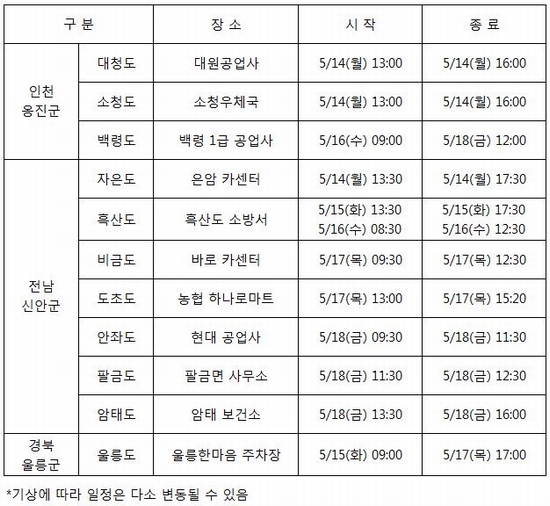 | 구 분 | | 장 소 | 시 작 | 종 료 |
|---|---|---|---|---|
| 인천 옹진군 | 대청도 | 대원공업사 | 5/14(월) 13:00 | 5/14(월) 16:00 |
| | 소청도 | 소청우체국 | 5/14(월) 13:00 | 5/14(월) 16:00 |
| | 백령도 | 백령 1급 공업사 | 5/16(수) 09:00 | 5/18(금) 12:00 |
| 전남 신안군 | 자은도 | 은암 카센터 | 5/14(월) 13:30 | 5/14(월) 17:30 |
| | 흑산도 | 흑산도 소방서 | 5/15(화) 13:30 5/16(수) 08:30 | 5/15(화) 17:30 5/16(수) 12:30 |
| | 비금도 | 바로 카센터 | 5/17(목) 09:30 | 5/17(목) 12:30 |
| | 도초도 | 농협 하나로마트 | 5/17(목) 13:00 | 5/17(목) 15:20 |
| | 안좌도 | 현대 공업사 | 5/18(금) 09:30 | 5/18(금) 11:30 |
| | 팔금도 | 팔금면 사무소 | 5/18(금) 11:30 | 5/18(금) 12:30 |
| | 암태도 | 암태 보건소 | 5/18(금) 13:30 | 5/18(금) 16:00 |
| 경북 울릉군 | 울릉도 | 울릉한마음 주차장 | 5/15(화) 09:00 | 5/17(목) 17:00 |

*기상에 따라 일정은 다소 변동될 수 있음